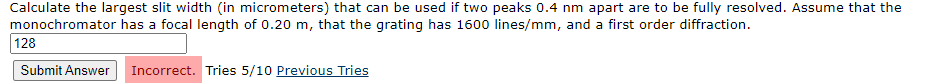 Calculate the largest slit width (in micrometers) that can be used if two peaks 0.4 nm apart are to be fully resolved. Assume that the monochromator has a focal length of 0.20 m, that the grating has 1600 lines/mm, and a first order diffraction.

128

Submit Answer Incorrect. Tries 5/10 Previous Tries